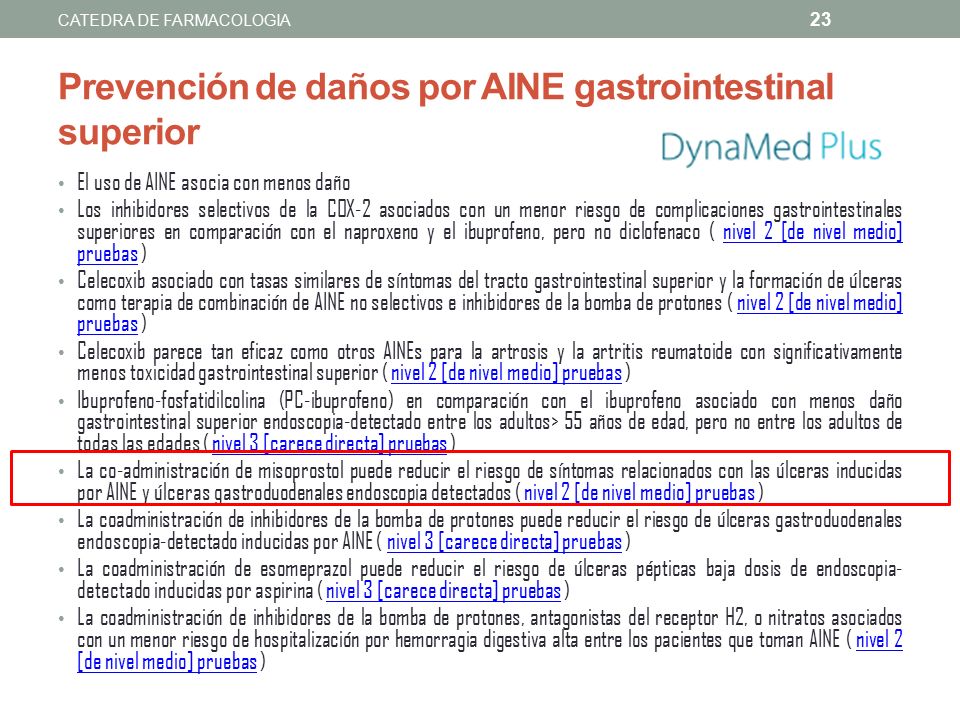 CATEDRA DE FARMACOLOGIA

23

Prevención de daños por AINE gastrointestinal superior

DynaMed Plus

• El uso de AINE asocia con menos daño
• Los inhibidores selectivos de la COX-2 asociados con un menor riesgo de complicaciones gastrointestinales superiores en comparación con el naproxeno y el ibuprofeno, pero no diclofenaco ( nivel 2 [de nivel medio] pruebas )
• Celecoxib asociado con tasas similares de síntomas del tracto gastrointestinal superior y la formación de úlceras como terapia de combinación de AINE no selectivos e inhibidores de la bomba de protones ( nivel 2 [de nivel medio] pruebas )
• Celecoxib parece tan eficaz como otros AINEs para la artrosis y la artritis reumatoide con significativamente menos toxicidad gastrointestinal superior ( nivel 2 [de nivel medio] pruebas )
• Ibuprofeno-fosfatidilcolina (PC-ibuprofeno) en comparación con el ibuprofeno asociado con menos daño gastrointestinal superior endoscopia-detectado entre los adultos> 55 años de edad, pero no entre los adultos de todas las edades ( nivel 3 [carece directa] pruebas )
• La co-administración de misoprostol puede reducir el riesgo de síntomas relacionados con las úlceras inducidas por AINE y úlceras gastroduodenales endoscopia detectados ( nivel 2 [de nivel medio] pruebas )
• La coadministración de inhibidores de la bomba de protones puede reducir el riesgo de úlceras gastroduodenales endoscopia-detectado inducidas por AINE ( nivel 3 [carece directa] pruebas )
• La coadministración de esomeprazol puede reducir el riesgo de úlceras pépticas baja dosis de endoscopia-detectado inducidas por aspirina ( nivel 3 [carece directa] pruebas )
• La coadministración de inhibidores de la bomba de protones, antagonistas del receptor H2, o nitratos asociados con un menor riesgo de hospitalización por hemorragia digestiva alta entre los pacientes que toman AINE ( nivel 2 [de nivel medio] pruebas )